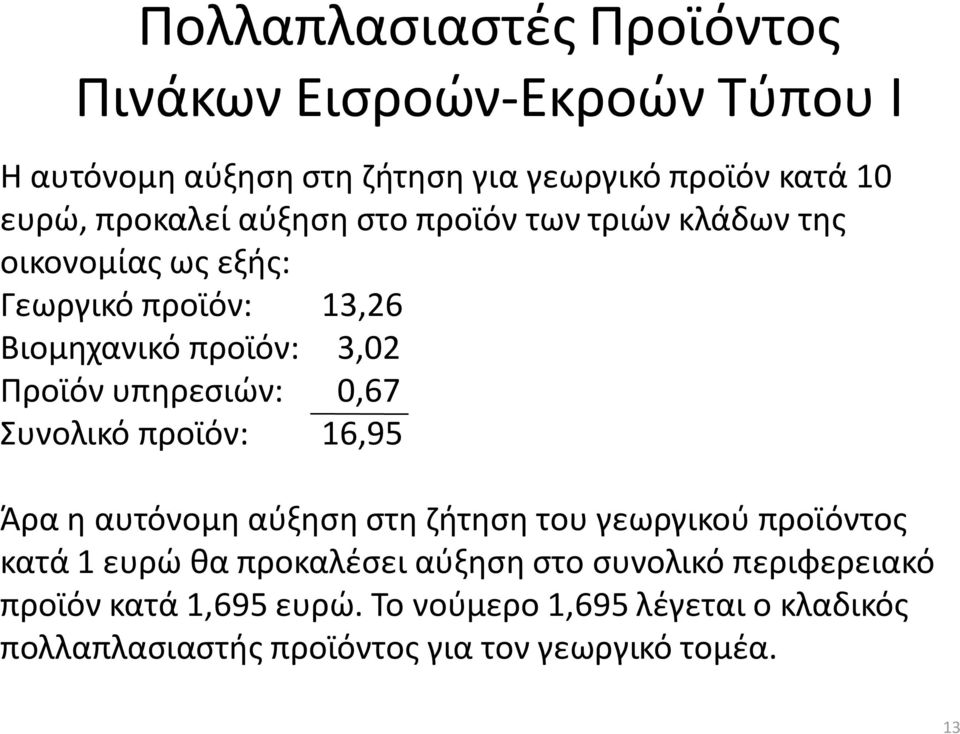 Πολλαπλασιαστές Προϊόντος Πινάκων Εισροών-Εκροών Τύπου Ι

Η αυτόνομη αύξηση στη ζήτηση για γεωργικό προϊόν κατά 10 ευρώ, προκαλεί αύξηση στο προϊόν των τριών κλάδων της οικονομίας ως εξής:

Γεωργικό προϊόν: 13,26
Βιομηχανικό προϊόν: 3,02
Προϊόν υπηρεσιών: 0,67
Συνολικό προϊόν: 16,95

Άρα η αυτόνομη αύξηση στη ζήτηση του γεωργικού προϊόντος κατά 1 ευρώ θα προκαλέσει αύξηση στο συνολικό περιφερειακό προϊόν κατά 1,695 ευρώ. Το νούμερο 1,695 λέγεται ο κλαδικός πολλαπλασιαστής προϊόντος για τον γεωργικό τομέα.

13